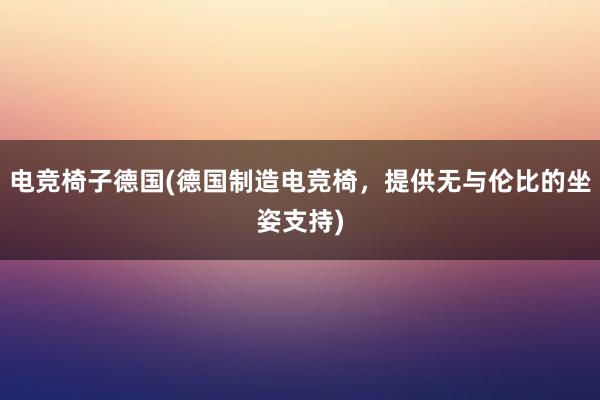 电竞椅子德国(德国制造电竞椅，提供无与伦比的坐姿支持)